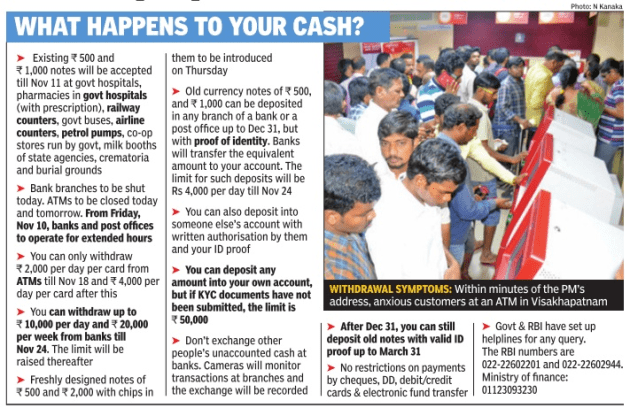 Photo: N Kanaka

WHAT HAPPENS TO YOUR CASH?

➤ Existing ₹ 500 and ₹ 1,000 notes will be accepted till Nov 11 at govt hospitals, pharmacies in govt hospitals (with prescription), railway counters, govt buses, airline counters, petrol pumps, co-op stores run by govt, milk booths of state agencies, crematoria and burial grounds

➤ Bank branches to be shut today. ATMs to be closed today and tomorrow. From Friday, Nov 10, banks and post offices to operate for extended hours

➤ You can only withdraw ₹ 2,000 per day per card from ATMs till Nov 18 and ₹ 4,000 per day per card after this

➤ You can withdraw up to ₹ 10,000 per day and ₹ 20,000 per week from banks till Nov 24. The limit will be raised thereafter

➤ Freshly designed notes of ₹ 500 and ₹ 2,000 with chips in them to be introduced on Thursday

➤ Old currency notes of ₹ 500, and ₹ 1,000 can be deposited in any branch of a bank or a post office up to Dec 31, but with proof of identity. Banks will transfer the equivalent amount to your account. The limit for such deposits will be Rs 4,000 per day till Nov 24

➤ You can also deposit into someone else's account with written authorisation by them and your ID proof

➤ You can deposit any amount into your own account, but if KYC documents have not been submitted, the limit is ₹ 50,000

➤ Don't exchange other people's unaccounted cash at banks. Cameras will monitor transactions at branches and the exchange will be recorded

WITHDRAWAL SYMPTOMS: Within minutes of the PM's address, anxious customers at an ATM in Visakhapatnam

➤ After Dec 31, you can still deposit old notes with valid ID proof up to March 31

➤ No restrictions on payments by cheques, DD, debit/credit cards & electronic fund transfer

➤ Govt & RBI have set up helplines for any query. The RBI numbers are 022-22602201 and 022-22602944. Ministry of finance: 01123093230